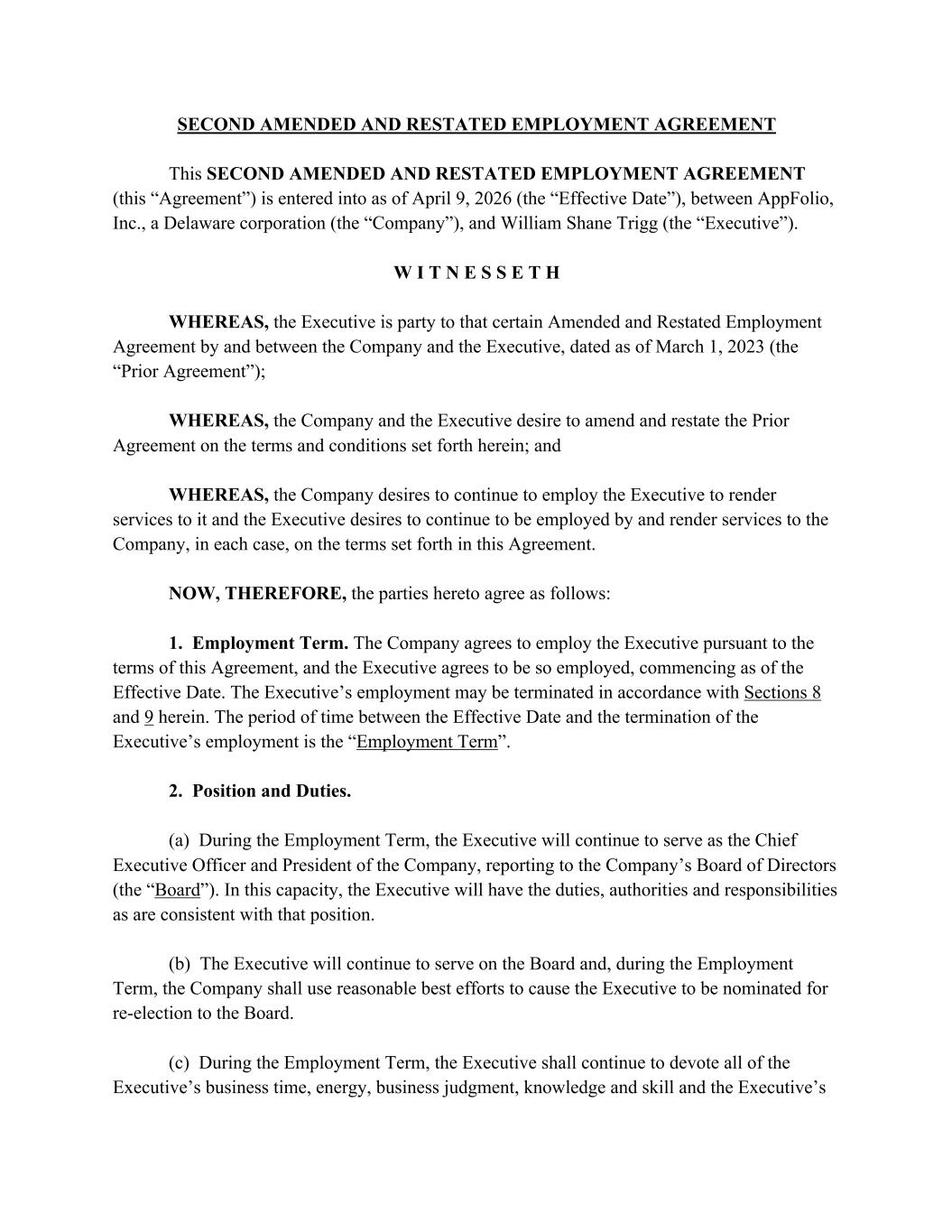 SECOND AMENDED AND RESTATED EMPLOYMENT AGREEMENT

This SECOND AMENDED AND RESTATED EMPLOYMENT AGREEMENT (this “Agreement”) is entered into as of April 9, 2026 (the “Effective Date”), between AppFolio, Inc., a Delaware corporation (the “Company”), and William Shane Trigg (the “Executive”).

W I T N E S S E T H

WHEREAS, the Executive is party to that certain Amended and Restated Employment Agreement by and between the Company and the Executive, dated as of March 1, 2023 (the “Prior Agreement”);

WHEREAS, the Company and the Executive desire to amend and restate the Prior Agreement on the terms and conditions set forth herein; and

WHEREAS, the Company desires to continue to employ the Executive to render services to it and the Executive desires to continue to be employed by and render services to the Company, in each case, on the terms set forth in this Agreement.

NOW, THEREFORE, the parties hereto agree as follows:

1. Employment Term. The Company agrees to employ the Executive pursuant to the terms of this Agreement, and the Executive agrees to be so employed, commencing as of the Effective Date. The Executive’s employment may be terminated in accordance with Sections 8 and 9 herein. The period of time between the Effective Date and the termination of the Executive’s employment is the “Employment Term”.

2. Position and Duties.

(a) During the Employment Term, the Executive will continue to serve as the Chief Executive Officer and President of the Company, reporting to the Company’s Board of Directors (the “Board”). In this capacity, the Executive will have the duties, authorities and responsibilities as are consistent with that position.

(b) The Executive will continue to serve on the Board and, during the Employment Term, the Company shall use reasonable best efforts to cause the Executive to be nominated for re-election to the Board.

(c) During the Employment Term, the Executive shall continue to devote all of the Executive’s business time, energy, business judgment, knowledge and skill and the Executive’s